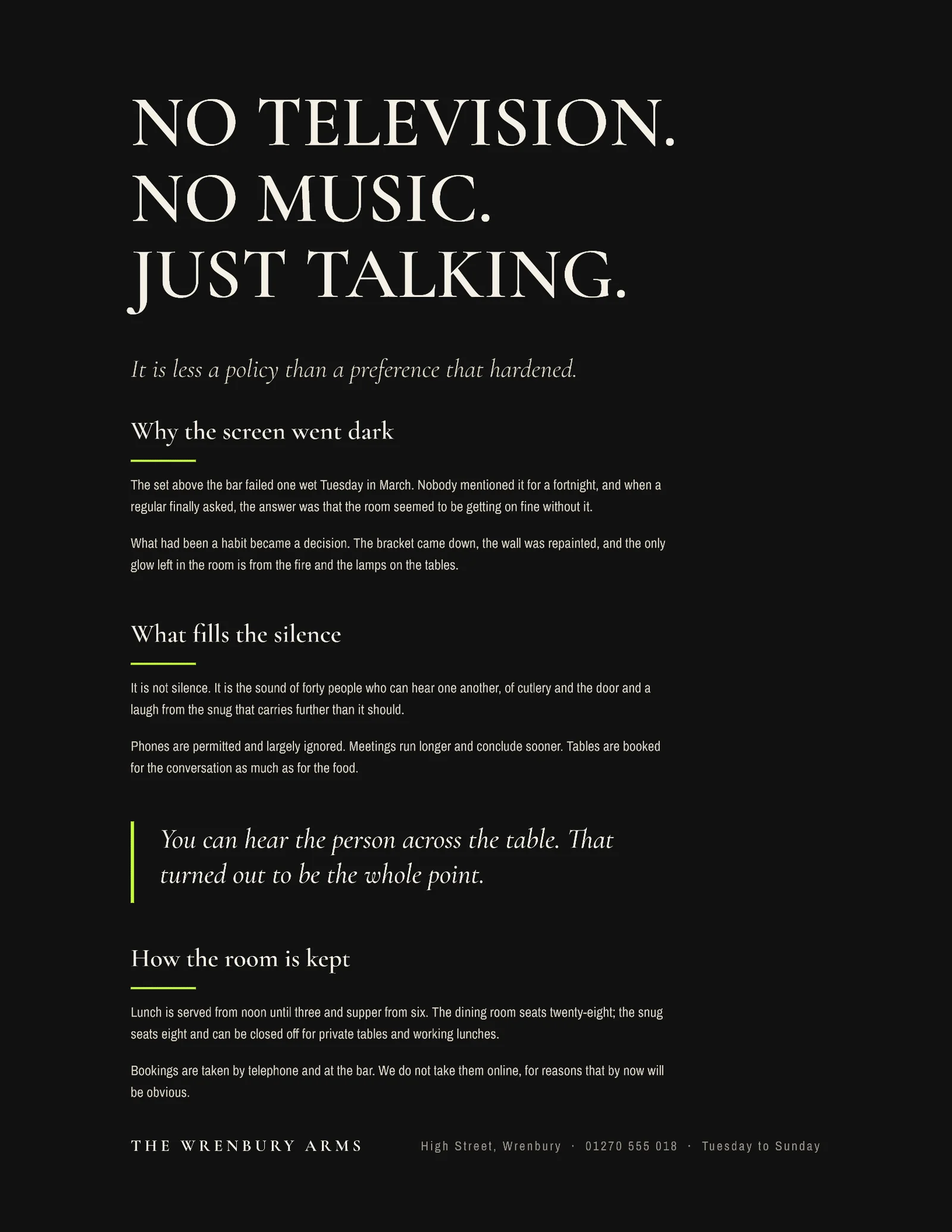 NO TELEVISION.
NO MUSIC.
JUST TALKING.

It is less a policy than a preference that hardened.

Why the screen went dark

The set above the bar failed one wet Tuesday in March. Nobody mentioned it for a fortnight, and when a regular finally asked, the answer was that the room seemed to be getting on fine without it.

What had been a habit became a decision. The bracket came down, the wall was repainted, and the only glow left in the room is from the fire and the lamps on the tables.

What fills the silence

It is not silence. It is the sound of forty people who can hear one another, of cutlery and the door and a laugh from the snug that carries further than it should.

Phones are permitted and largely ignored. Meetings run longer and conclude sooner. Tables are booked for the conversation as much as for the food.

You can hear the person across the table. That turned out to be the whole point.

How the room is kept

Lunch is served from noon until three and supper from six. The dining room seats twenty-eight; the snug seats eight and can be closed off for private tables and working lunches.

Bookings are taken by telephone and at the bar. We do not take them online, for reasons that by now will be obvious.

THE WRENBURY ARMS

High Street, Wrenbury · 01270 555 018 · Tuesday to Sunday